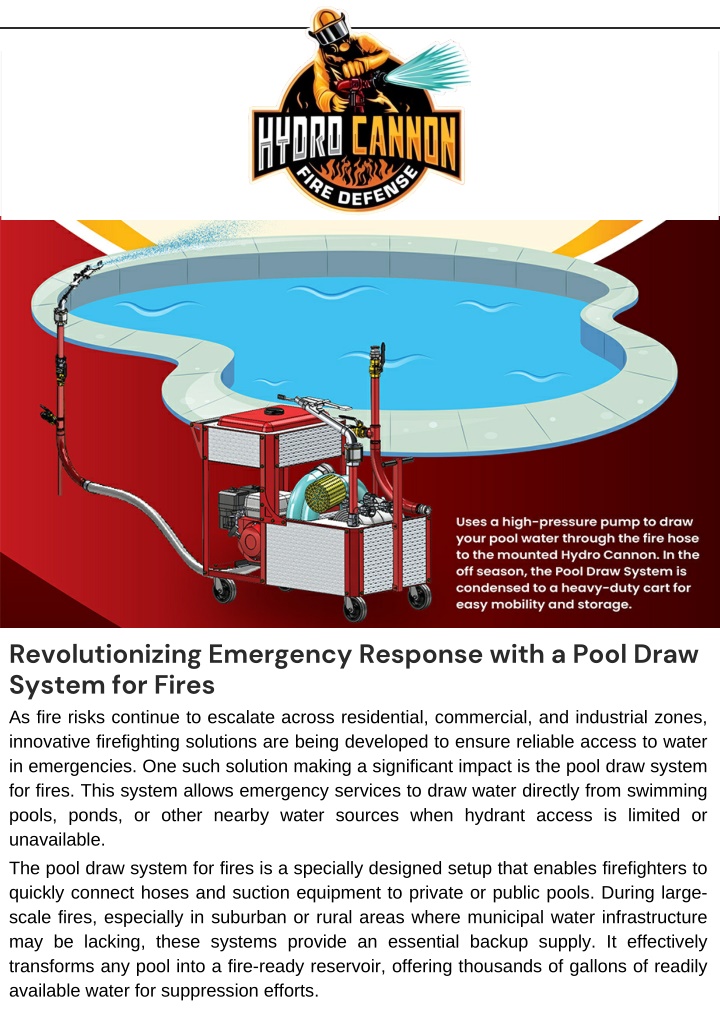 HYDRO CANNON
FIRE DEFENSE

Uses a high-pressure pump to draw your pool water through the fire hose to the mounted Hydro Cannon. In the off season, the Pool Draw System is condensed to a heavy-duty cart for easy mobility and storage.

Revolutionizing Emergency Response with a Pool Draw System for Fires

As fire risks continue to escalate across residential, commercial, and industrial zones, innovative firefighting solutions are being developed to ensure reliable access to water in emergencies. One such solution making a significant impact is the pool draw system for fires. This system allows emergency services to draw water directly from swimming pools, ponds, or other nearby water sources when hydrant access is limited or unavailable.

The pool draw system for fires is a specially designed setup that enables firefighters to quickly connect hoses and suction equipment to private or public pools. During large-scale fires, especially in suburban or rural areas where municipal water infrastructure may be lacking, these systems provide an essential backup supply. It effectively transforms any pool into a fire-ready reservoir, offering thousands of gallons of readily available water for suppression efforts.